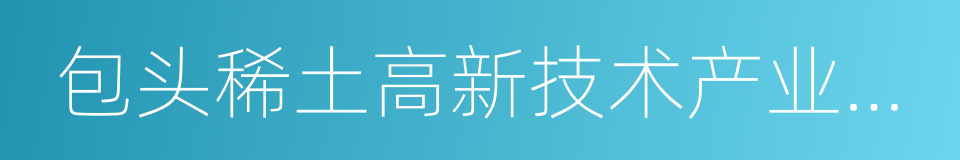 包头稀土高新技术产业...